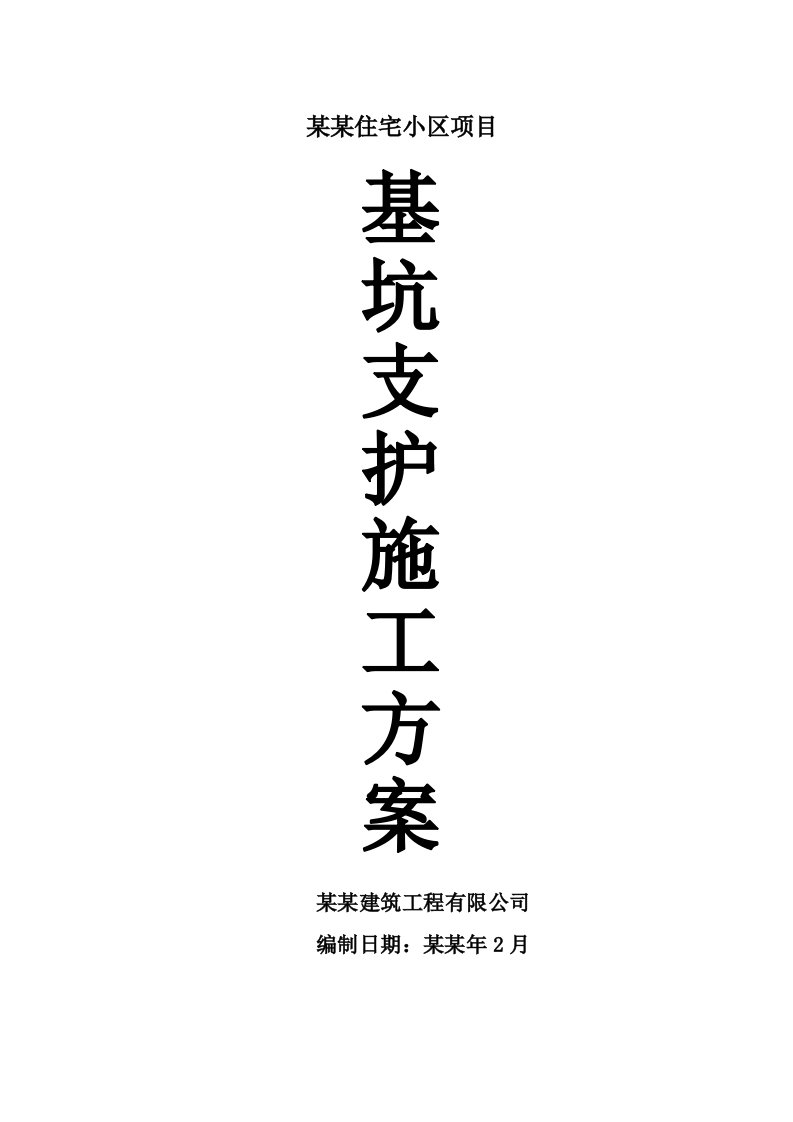 某某住宅小区项目

基坑支护施工方案

某某建筑工程有限公司

编制日期：某某年 2 月